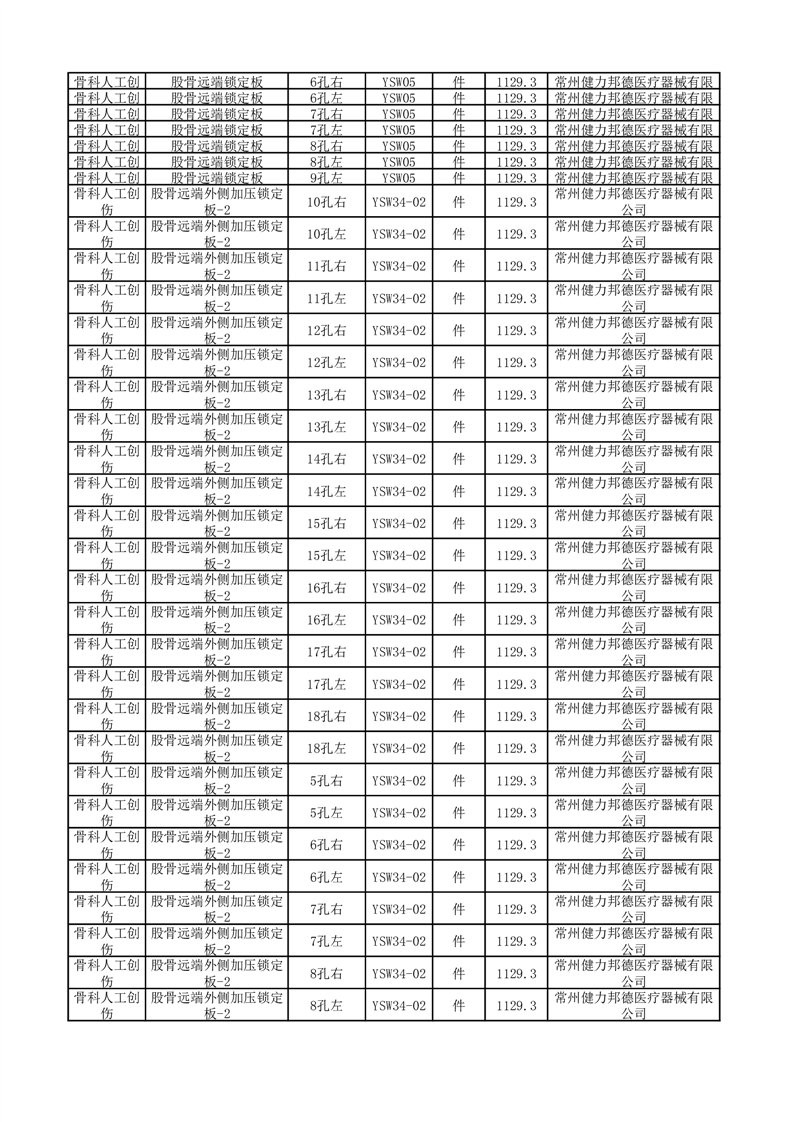 | 骨科人工创 | 股骨远端锁定板 | 6孔右 | YSW05 | 件 | 1129.3 | 常州健力邦德医疗器械有限 |
|---|---|---|---|---|---|---|
| 骨科人工创 | 股骨远端锁定板 | 6孔左 | YSW05 | 件 | 1129.3 | 常州健力邦德医疗器械有限 |
| 骨科人工创 | 股骨远端锁定板 | 7孔右 | YSW05 | 件 | 1129.3 | 常州健力邦德医疗器械有限 |
| 骨科人工创 | 股骨远端锁定板 | 7孔左 | YSW05 | 件 | 1129.3 | 常州健力邦德医疗器械有限 |
| 骨科人工创 | 股骨远端锁定板 | 8孔右 | YSW05 | 件 | 1129.3 | 常州健力邦德医疗器械有限 |
| 骨科人工创 | 股骨远端锁定板 | 8孔左 | YSW05 | 件 | 1129.3 | 常州健力邦德医疗器械有限 |
| 骨科人工创 | 股骨远端锁定板 | 9孔左 | YSW05 | 件 | 1129.3 | 常州健力邦德医疗器械有限 |
| 骨科人工创伤 | 股骨远端外侧加压锁定板-2 | 10孔右 | YSW34-02 | 件 | 1129.3 | 常州健力邦德医疗器械有限公司 |
| 骨科人工创伤 | 股骨远端外侧加压锁定板-2 | 10孔左 | YSW34-02 | 件 | 1129.3 | 常州健力邦德医疗器械有限公司 |
| 骨科人工创伤 | 股骨远端外侧加压锁定板-2 | 11孔右 | YSW34-02 | 件 | 1129.3 | 常州健力邦德医疗器械有限公司 |
| 骨科人工创伤 | 股骨远端外侧加压锁定板-2 | 11孔左 | YSW34-02 | 件 | 1129.3 | 常州健力邦德医疗器械有限公司 |
| 骨科人工创伤 | 股骨远端外侧加压锁定板-2 | 12孔右 | YSW34-02 | 件 | 1129.3 | 常州健力邦德医疗器械有限公司 |
| 骨科人工创伤 | 股骨远端外侧加压锁定板-2 | 12孔左 | YSW34-02 | 件 | 1129.3 | 常州健力邦德医疗器械有限公司 |
| 骨科人工创伤 | 股骨远端外侧加压锁定板-2 | 13孔右 | YSW34-02 | 件 | 1129.3 | 常州健力邦德医疗器械有限公司 |
| 骨科人工创伤 | 股骨远端外侧加压锁定板-2 | 13孔左 | YSW34-02 | 件 | 1129.3 | 常州健力邦德医疗器械有限公司 |
| 骨科人工创伤 | 股骨远端外侧加压锁定板-2 | 14孔右 | YSW34-02 | 件 | 1129.3 | 常州健力邦德医疗器械有限公司 |
| 骨科人工创伤 | 股骨远端外侧加压锁定板-2 | 14孔左 | YSW34-02 | 件 | 1129.3 | 常州健力邦德医疗器械有限公司 |
| 骨科人工创伤 | 股骨远端外侧加压锁定板-2 | 15孔右 | YSW34-02 | 件 | 1129.3 | 常州健力邦德医疗器械有限公司 |
| 骨科人工创伤 | 股骨远端外侧加压锁定板-2 | 15孔左 | YSW34-02 | 件 | 1129.3 | 常州健力邦德医疗器械有限公司 |
| 骨科人工创伤 | 股骨远端外侧加压锁定板-2 | 16孔右 | YSW34-02 | 件 | 1129.3 | 常州健力邦德医疗器械有限公司 |
| 骨科人工创伤 | 股骨远端外侧加压锁定板-2 | 16孔左 | YSW34-02 | 件 | 1129.3 | 常州健力邦德医疗器械有限公司 |
| 骨科人工创伤 | 股骨远端外侧加压锁定板-2 | 17孔右 | YSW34-02 | 件 | 1129.3 | 常州健力邦德医疗器械有限公司 |
| 骨科人工创伤 | 股骨远端外侧加压锁定板-2 | 17孔左 | YSW34-02 | 件 | 1129.3 | 常州健力邦德医疗器械有限公司 |
| 骨科人工创伤 | 股骨远端外侧加压锁定板-2 | 18孔右 | YSW34-02 | 件 | 1129.3 | 常州健力邦德医疗器械有限公司 |
| 骨科人工创伤 | 股骨远端外侧加压锁定板-2 | 18孔左 | YSW34-02 | 件 | 1129.3 | 常州健力邦德医疗器械有限公司 |
| 骨科人工创伤 | 股骨远端外侧加压锁定板-2 | 5孔右 | YSW34-02 | 件 | 1129.3 | 常州健力邦德医疗器械有限公司 |
| 骨科人工创伤 | 股骨远端外侧加压锁定板-2 | 5孔左 | YSW34-02 | 件 | 1129.3 | 常州健力邦德医疗器械有限公司 |
| 骨科人工创伤 | 股骨远端外侧加压锁定板-2 | 6孔右 | YSW34-02 | 件 | 1129.3 | 常州健力邦德医疗器械有限公司 |
| 骨科人工创伤 | 股骨远端外侧加压锁定板-2 | 6孔左 | YSW34-02 | 件 | 1129.3 | 常州健力邦德医疗器械有限公司 |
| 骨科人工创伤 | 股骨远端外侧加压锁定板-2 | 7孔右 | YSW34-02 | 件 | 1129.3 | 常州健力邦德医疗器械有限公司 |
| 骨科人工创伤 | 股骨远端外侧加压锁定板-2 | 7孔左 | YSW34-02 | 件 | 1129.3 | 常州健力邦德医疗器械有限公司 |
| 骨科人工创伤 | 股骨远端外侧加压锁定板-2 | 8孔右 | YSW34-02 | 件 | 1129.3 | 常州健力邦德医疗器械有限公司 |
| 骨科人工创伤 | 股骨远端外侧加压锁定板-2 | 8孔左 | YSW34-02 | 件 | 1129.3 | 常州健力邦德医疗器械有限公司 |